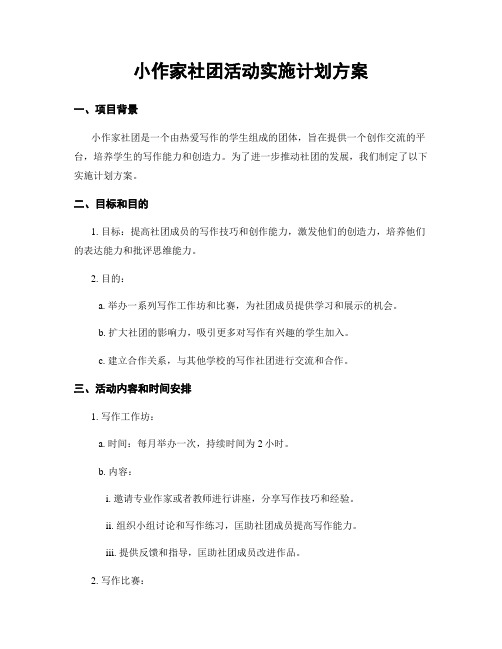 小作家社团活动实施计划方案

一、项目背景

小作家社团是一个由热爱写作的学生组成的团体，旨在提供一个创作交流的平台，培养学生的写作能力和创造力。为了进一步推动社团的发展，我们制定了以下实施计划方案。

二、目标和目的

1. 目标：提高社团成员的写作技巧和创作能力，激发他们的创造力，培养他们的表达能力和批评思维能力。

2. 目的：

a. 举办一系列写作工作坊和比赛，为社团成员提供学习和展示的机会。

b. 扩大社团的影响力，吸引更多对写作有兴趣的学生加入。

c. 建立合作关系，与其他学校的写作社团进行交流和合作。

三、活动内容和时间安排

1. 写作工作坊：

a. 时间：每月举办一次，持续时间为 2 小时。

b. 内容：

i. 邀请专业作家或者教师进行讲座，分享写作技巧和经验。

ii. 组织小组讨论和写作练习，匡助社团成员提高写作能力。

iii. 提供反馈和指导，匡助社团成员改进作品。

2. 写作比赛：